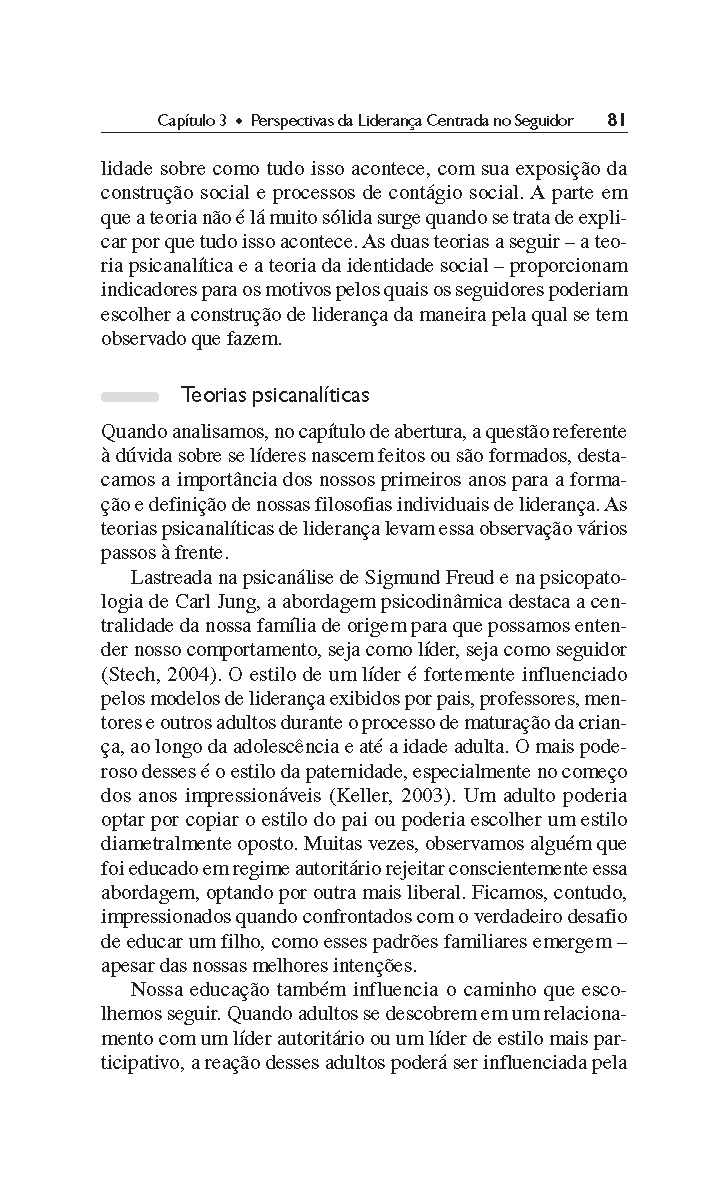 Capítulo 3 • Perspectivas da Liderança Centrada no Seguidor 81

lidade sobre como tudo isso acontece, com sua exposição da construção social e processos de contágio social. A parte em que a teoria não é lá muito sólida surge quando se trata de explicar por que tudo isso acontece. As duas teorias a seguir – a teoria psicanalítica e a teoria da identidade social – proporcionam indicadores para os motivos pelos quais os seguidores poderiam escolher a construção de liderança da maneira pela qual se tem observado que fazem.

Teorias psicanalíticas

Quando analisamos, no capítulo de abertura, a questão referente à dúvida sobre se líderes nascem feitos ou são formados, destacamos a importância dos nossos primeiros anos para a formação e definição de nossas filosofias individuais de liderança. As teorias psicanalíticas de liderança levam essa observação vários passos à frente.

Lastreada na psicanálise de Sigmund Freud e na psicopatologia de Carl Jung, a abordagem psicodinâmica destaca a centralidade da nossa família de origem para que possamos entender nosso comportamento, seja como líder, seja como seguidor (Stech, 2004). O estilo de um líder é fortemente influenciado pelos modelos de liderança exibidos por pais, professores, mentores e outros adultos durante o processo de maturação da criança, ao longo da adolescência e até a idade adulta. O mais poderoso desses é o estilo da paternidade, especialmente no começo dos anos impressionáveis (Keller, 2003). Um adulto poderia optar por copiar o estilo do pai ou poderia escolher um estilo diametralmente oposto. Muitas vezes, observamos alguém que foi educado em regime autoritário rejeitar conscientemente essa abordagem, optando por outra mais liberal. Ficamos, contudo, impressionados quando confrontados com o verdadeiro desafio de educar um filho, como esses padrões familiares emergem – apesar das nossas melhores intenções.

Nossa educação também influencia o caminho que escolhemos seguir. Quando adultos se descobrem em um relacionamento com um líder autoritário ou um líder de estilo mais participativo, a reação desses adultos poderá ser influenciada pela